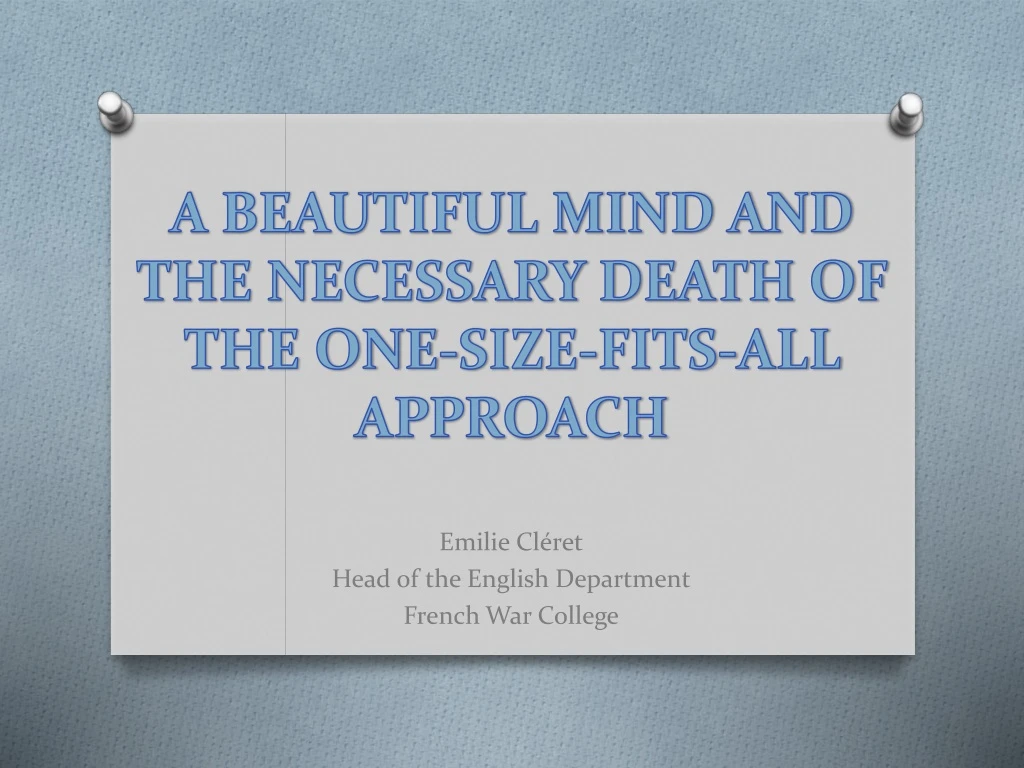 A BEAUTIFUL MIND AND THE NECESSARY DEATH OF THE ONE-SIZE-FITS-ALL APPROACH

Emilie Cléret
Head of the English Department
French War College